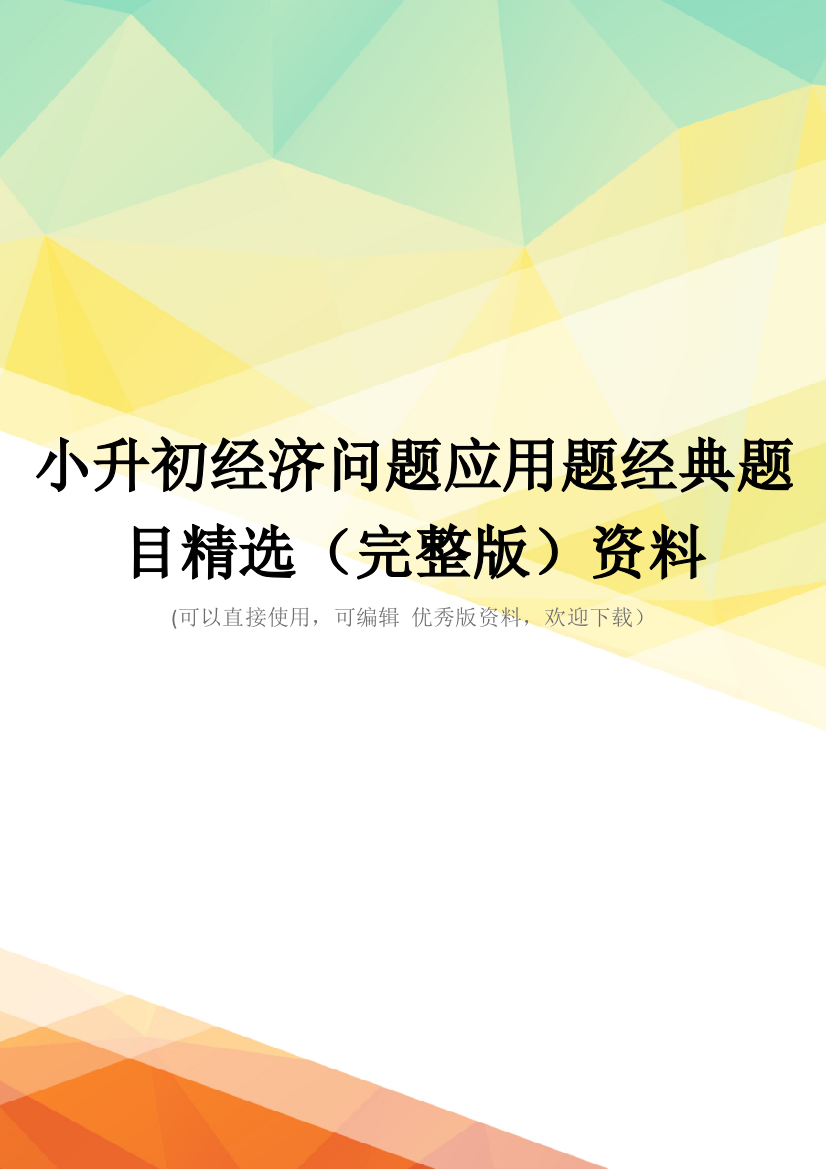 小升初经济问题应用题经典题目精选（完整版）资料

(可以直接使用，可编辑 优秀版资料，欢迎下载）